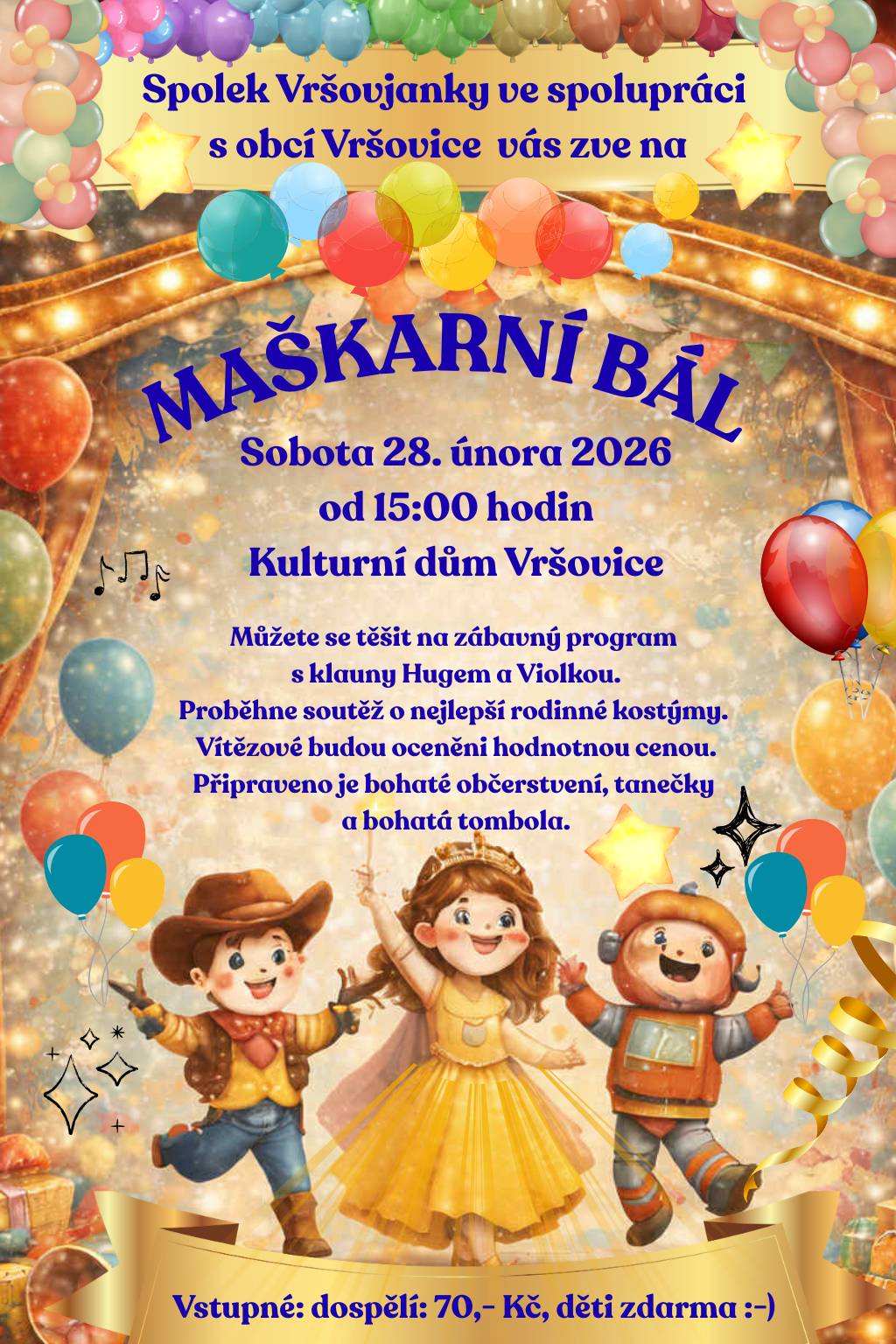 Spolek Vršovjanky ve spolupráci s obcí Vršovice vás zve na

MAŠKARNÍ BÁL

Sobota 28. února 2026
od 15:00 hodin
Kulturní dům Vršovice

Můžete se těšit na zábavný program s klauny Hugem a Violkou.
Proběhne soutěž o nejlepší rodinné kostýmy.
Vítězové budou oceněni hodnotnou cenou.
Připraveno je bohaté občerstvení, tanečky a bohatá tombola.

Vstupné: dospělí: 70,- Kč, děti zdarma :-)